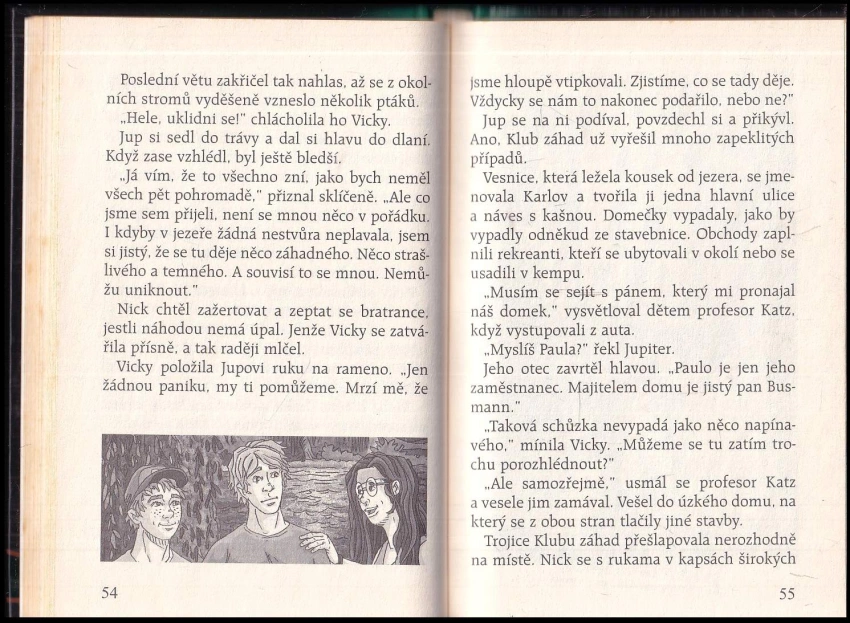 Poslední větu zakřičel tak nahlas, až se z okolních stromů vyděšeně vzneslo několik ptáků.

„Hele, uklidni se!" chlácholila ho Vicky.

Jup si sedl do trávy a dal si hlavu do dlaní. Když zase vzhlédl, byl ještě bledší.

„Já vím, že to všechno zní, jako bych neměl všech pět pohromadě," přiznal sklíčeně. „Ale co jsme sem přijeli, není se mnou něco v pořádku. I kdyby v jezeře žádná nestvůra neplavala, jsem si jistý, že se tu děje něco záhadného. Něco strašlivého a temného. A souvisí to se mnou. Nemůžu uniknout."

Nick chtěl zažertovat a zeptat se bratrance, jestli náhodou nemá úpal. Jenže Vicky se zatvářila přísně, a tak raději mlčel.

Vicky položila Jupovi ruku na rameno. „Jen žádnou paniku, my ti pomůžeme. Mrzí mě, že

54

jsme hloupě vtipkovali. Zjistíme, co se tady děje. Vždycky se nám to nakonec podařilo, nebo ne?"

Jup se na ni podíval, povzdechl si a přikývl. Ano, Klub záhad už vyřešil mnoho zapeklitých případů.

Vesnice, která ležela kousek od jezera, se jmenovala Karlov a tvořila ji jedna hlavní ulice a náves s kašnou. Domečky vypadaly, jako by vypadly odněkud ze stavebnice. Obchody zaplnili rekreanti, kteří se ubytovali v okolí nebo se usadili v kempu.

„Musím se sejít s pánem, který mi pronajal náš domek," vysvětloval dětem profesor Katz, když vystupovali z auta.

„Myslíš Paula?" řekl Jupiter.

Jeho otec zavrtěl hlavou. „Paulo je jen jeho zaměstnanec. Majitelem domu je jistý pan Busmann."

„Taková schůzka nevypadá jako něco napínavého," mínila Vicky. „Můžeme se tu zatím trochu porozhlédnout?"

„Ale samozřejmě," usmál se profesor Katz a vesele jim zamával. Vešel do úzkého domu, na který se z obou stran tlačily jiné stavby.

Trojice Klubu záhad přešlapovala nerozhodně na místě. Nick se s rukama v kapsách širokých

55